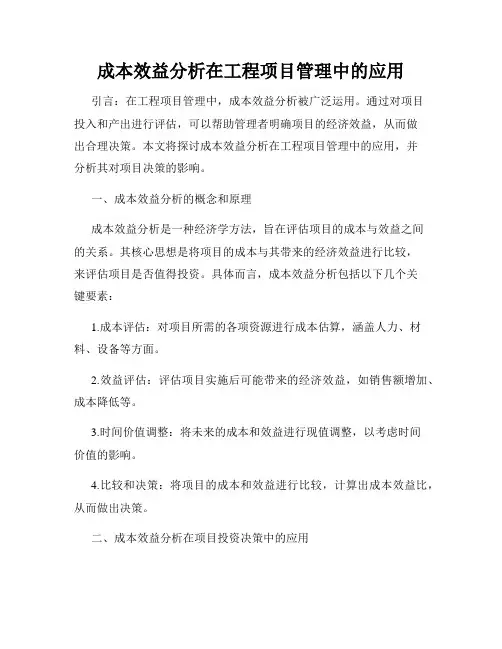 成本效益分析在工程项目管理中的应用

引言：在工程项目管理中，成本效益分析被广泛运用。通过对项目投入和产出进行评估，可以帮助管理者明确项目的经济效益，从而做出合理决策。本文将探讨成本效益分析在工程项目管理中的应用，并分析其对项目决策的影响。

一、成本效益分析的概念和原理

成本效益分析是一种经济学方法，旨在评估项目的成本与效益之间的关系。其核心思想是将项目的成本与其带来的经济效益进行比较，来评估项目是否值得投资。具体而言，成本效益分析包括以下几个关键要素：

1.成本评估：对项目所需的各项资源进行成本估算，涵盖人力、材料、设备等方面。

2.效益评估：评估项目实施后可能带来的经济效益，如销售额增加、成本降低等。

3.时间价值调整：将未来的成本和效益进行现值调整，以考虑时间价值的影响。

4.比较和决策：将项目的成本和效益进行比较，计算出成本效益比，从而做出决策。

二、成本效益分析在项目投资决策中的应用